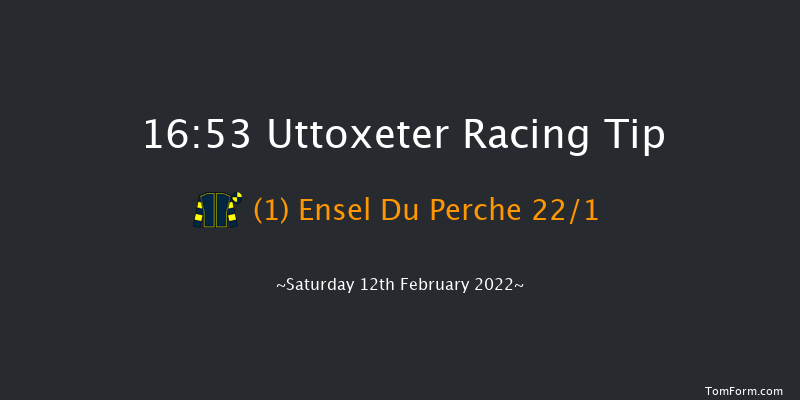 16:53 Uttoxeter Racing Tip

(1) Ensel Du Perche 22/1

~Saturday 12th February 2022~

TomForm.com